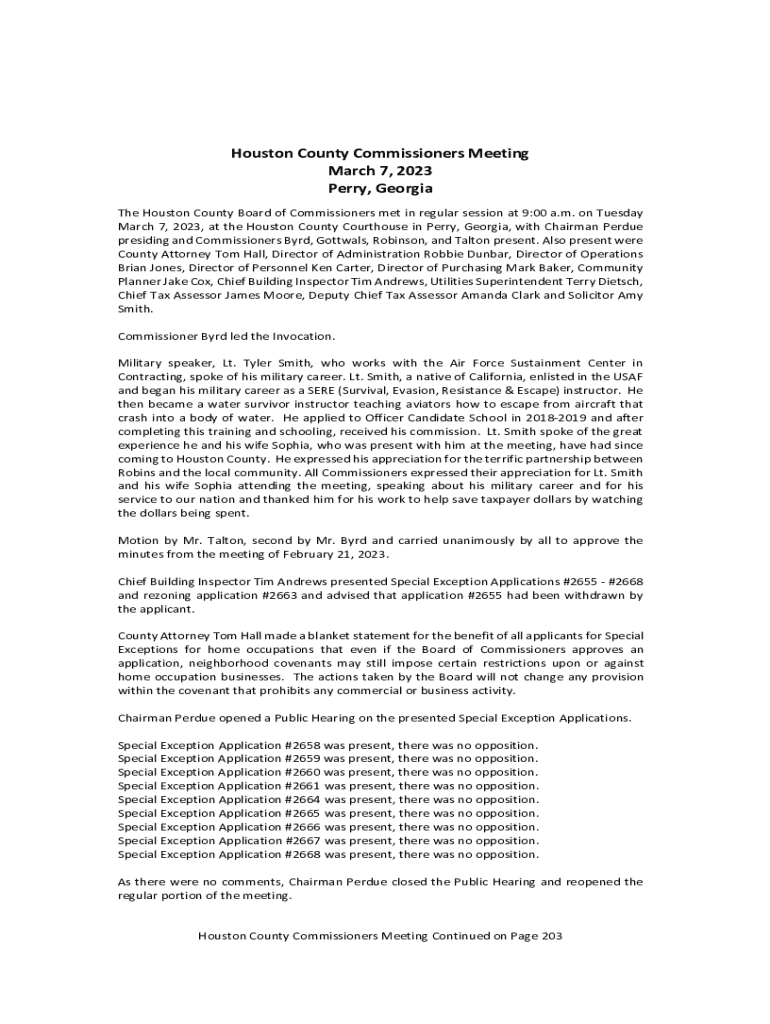 Houston County Commissioners Meeting
March 7, 2023
Perry, Georgia

The Houston County Board of Commissioners met in regular session at 9:00 a.m. on Tuesday March 7, 2023, at the Houston County Courthouse in Perry, Georgia, with Chairman Perdue presiding and Commissioners Byrd, Gottwals, Robinson, and Talton present. Also present were County Attorney Tom Hall, Director of Administration Robbie Dunbar, Director of Operations Brian Jones, Director of Personnel Ken Carter, Director of Purchasing Mark Baker, Community Planner Jake Cox, Chief Building Inspector Tim Andrews, Utilities Superintendent Terry Dietsch, Chief Tax Assessor James Moore, Deputy Chief Tax Assessor Amanda Clark and Solicitor Amy Smith.

Commissioner Byrd led the Invocation.

Military speaker, Lt. Tyler Smith, who works with the Air Force Sustainment Center in Contracting, spoke of his military career. Lt. Smith, a native of California, enlisted in the USAF and began his military career as a SERE (Survival, Evasion, Resistance & Escape) instructor. He then became a water survivor instructor teaching aviators how to escape from aircraft that crash into a body of water. He applied to Officer Candidate School in 2018-2019 and after completing this training and schooling, received his commission. Lt. Smith spoke of the great experience he and his wife Sophia, who was present with him at the meeting, have had since coming to Houston County. He expressed his appreciation for the terrific partnership between Robins and the local community. All Commissioners expressed their appreciation for Lt. Smith and his wife Sophia attending the meeting, speaking about his military career and for his service to our nation and thanked him for his work to help save taxpayer dollars by watching the dollars being spent.

Motion by Mr. Talton, second by Mr. Byrd and carried unanimously by all to approve the minutes from the meeting of February 21, 2023.

Chief Building Inspector Tim Andrews presented Special Exception Applications #2655 - #2668 and rezoning application #2663 and advised that application #2655 had been withdrawn by the applicant.

County Attorney Tom Hall made a blanket statement for the benefit of all applicants for Special Exceptions for home occupations that even if the Board of Commissioners approves an application, neighborhood covenants may still impose certain restrictions upon or against home occupation businesses. The actions taken by the Board will not change any provision within the covenant that prohibits any commercial or business activity.

Chairman Perdue opened a Public Hearing on the presented Special Exception Applications.

Special Exception Application #2658 was present, there was no opposition.
Special Exception Application #2659 was present, there was no opposition.
Special Exception Application #2660 was present, there was no opposition.
Special Exception Application #2661 was present, there was no opposition.
Special Exception Application #2664 was present, there was no opposition.
Special Exception Application #2665 was present, there was no opposition.
Special Exception Application #2666 was present, there was no opposition.
Special Exception Application #2667 was present, there was no opposition.
Special Exception Application #2668 was present, there was no opposition.

As there were no comments, Chairman Perdue closed the Public Hearing and reopened the regular portion of the meeting.

Houston County Commissioners Meeting Continued on Page 203